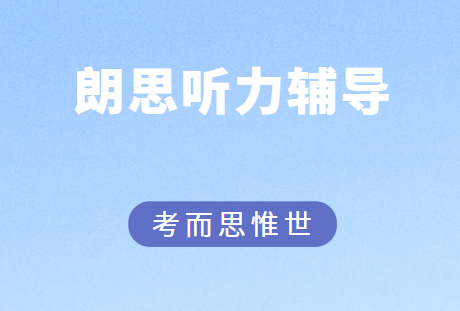 朗思听力辅导

考而思惟世